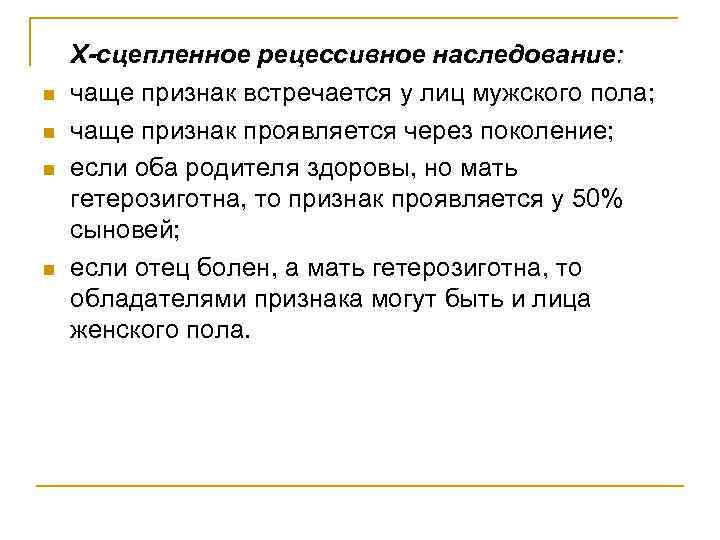 Х-сцепленное рецессивное наследование:

• чаще признак встречается у лиц мужского пола;
• чаще признак проявляется через поколение;
• если оба родителя здоровы, но мать гетерозиготна, то признак проявляется у 50% сыновей;
• если отец болен, а мать гетерозиготна, то обладателями признака могут быть и лица женского пола.